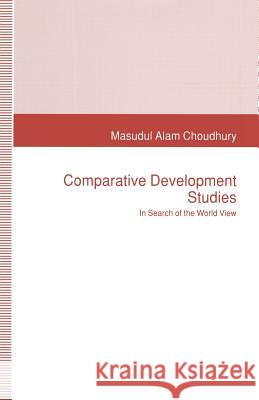 Masudul Alam Choudhury

Comparative Development Studies

In Search of the World View

Kraina Książek